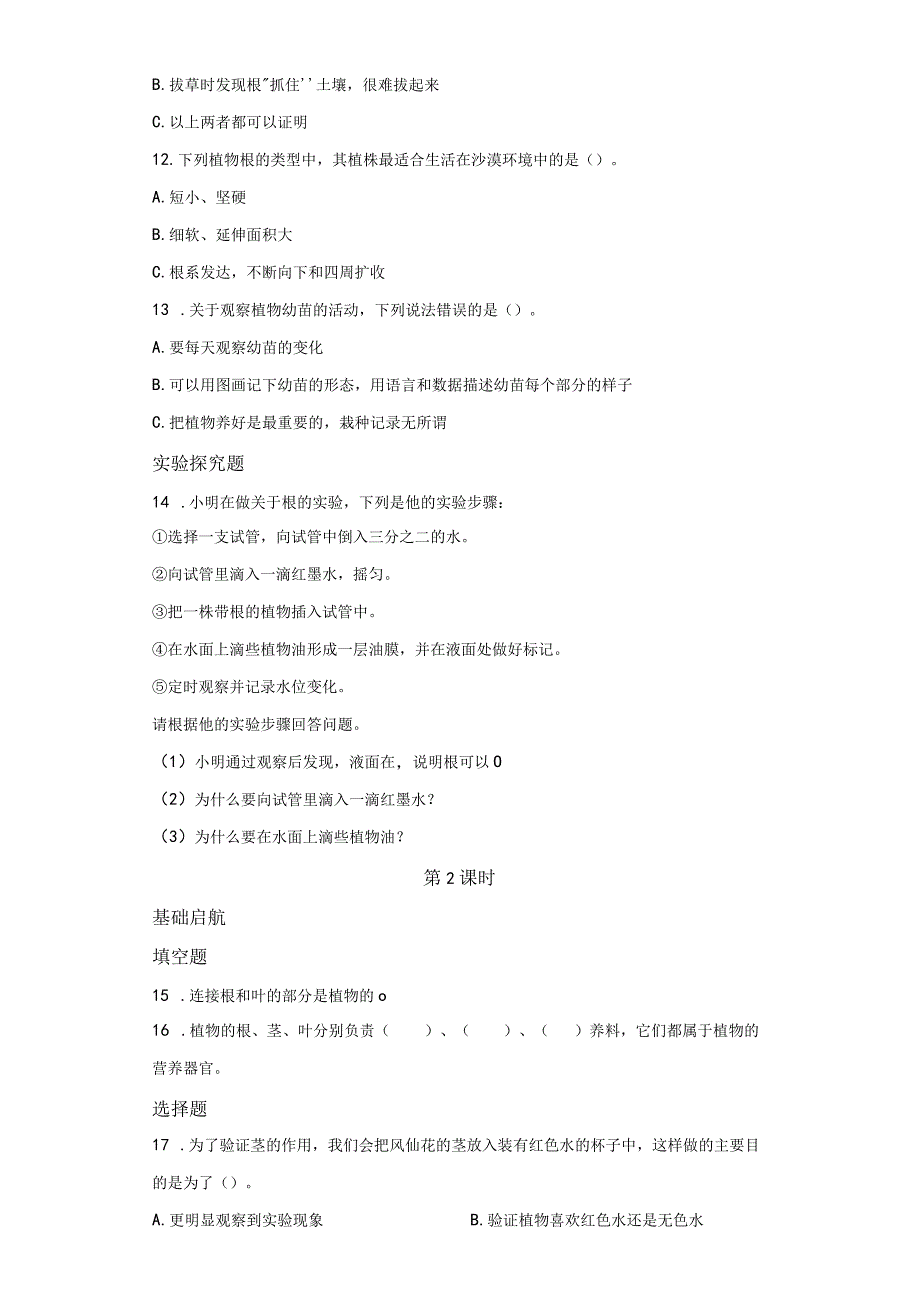 B. 拔草时发现根"抓住''土壤，很难拔起来

C. 以上两者都可以证明

12. 下列植物根的类型中，其植株最适合生活在沙漠环境中的是（）。

A. 短小、坚硬

B. 细软、延伸面积大

C. 根系发达，不断向下和四周扩收

13 . 关于观察植物幼苗的活动，下列说法错误的是（）。

A. 要每天观察幼苗的变化

B. 可以用图画记下幼苗的形态，用语言和数据描述幼苗每个部分的样子

C. 把植物养好是最重要的，栽种记录无所谓

实验探究题

14 . 小明在做关于根的实验，下列是他的实验步骤：

①选择一支试管，向试管中倒入三分之二的水。

②向试管里滴入一滴红墨水，摇匀。

③把一株带根的植物插入试管中。

④在水面上滴些植物油形成一层油膜，并在液面处做好标记。

⑤定时观察并记录水位变化。

请根据他的实验步骤回答问题。

（1）小明通过观察后发现，液面在，说明根可以 0

（2）为什么要向试管里滴入一滴红墨水？

（3）为什么要在水面上滴些植物油？

第 2 课时

基础启航

填空题

15 . 连接根和叶的部分是植物的 o

16 . 植物的根、茎、叶分别负责（ ）、（ ）、（ ）养料，它们都属于植物的营养器官。

选择题

17 . 为了验证茎的作用，我们会把风仙花的茎放入装有红色水的杯子中，这样做的主要目的是为了（）。

A. 更明显观察到实验现象

B. 验证植物喜欢红色水还是无色水